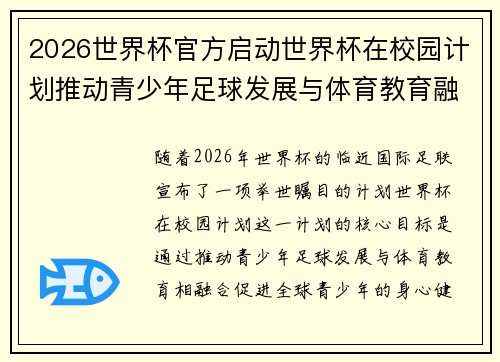 2026世界杯官方启动世界杯在校园计划推动青少年足球发展与体育教育融

随着2026年世界杯的临近国际足联宣布了一项举世瞩目的计划世界杯在校园计划这一计划的核心目标是通过推动青少年足球发展与体育教育相融合促进全球青少年的身心健